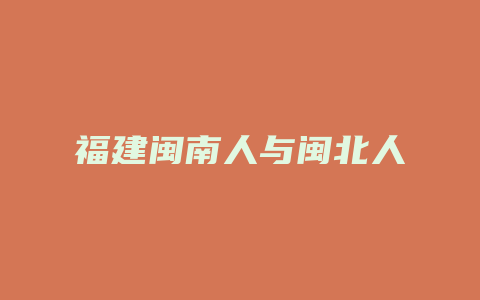 福建闽南人与闽北人